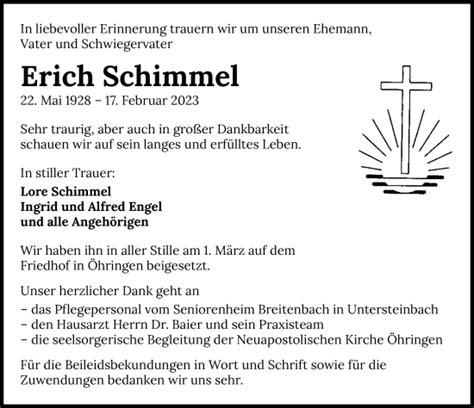 In liebevoller Erinnerung trauern wir um unseren Ehemann, Vater und Schwiegervater

Erich Schimmel

22. Mai 1928 – 17. Februar 2023

Sehr traurig, aber auch in großer Dankbarkeit schauen wir auf sein langes und erfülltes Leben.

In stiller Trauer:

Lore Schimmel
Ingrid und Alfred Engel
und alle Angehörigen

Wir haben ihn in aller Stille am 1. März auf dem Friedhof in Öhringen beigesetzt.

Unser herzlicher Dank geht an
– das Pflegepersonal vom Seniorenheim Breitenbach in Untersteinbach
– den Hausarzt Herrn Dr. Baier und sein Praxisteam
– die seelsorgerische Begleitung der Neuapostolischen Kirche Öhringen

Für die Beileidsbekundungen in Wort und Schrift sowie für die Zuwendungen bedanken wir uns sehr.